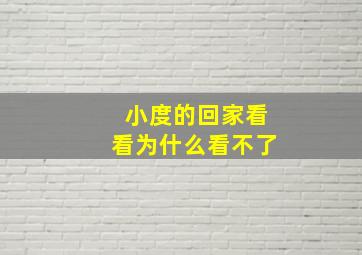 小度的回家看看为什么看不了